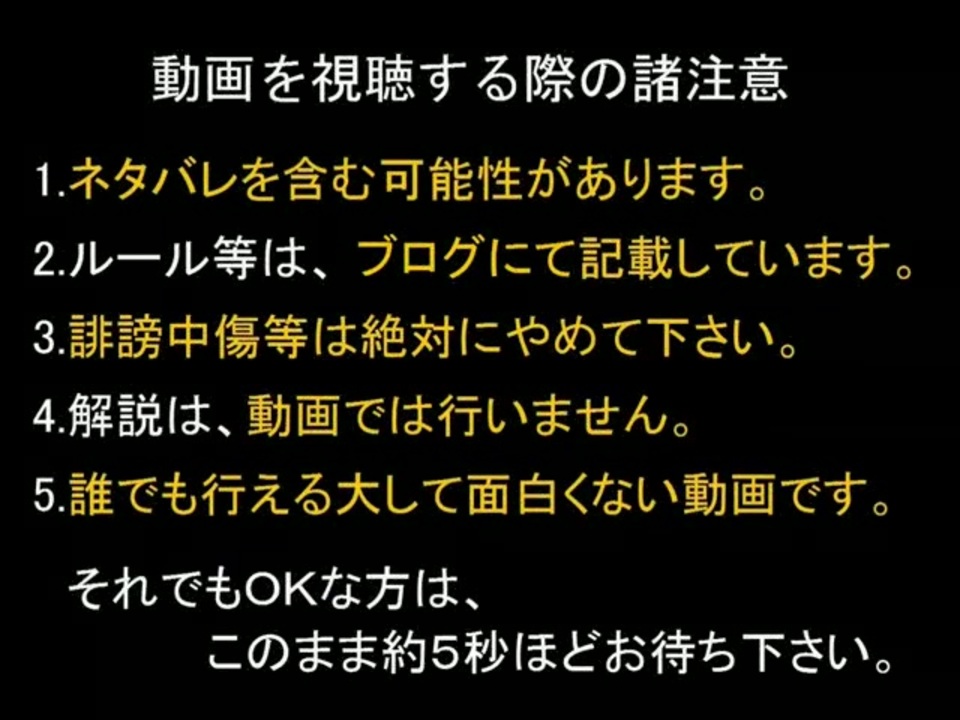 動画を視聴する際の諸注意

1.ネタバレを含む可能性があります。

2.ルール等は、ブログにて記載しています。

3.誹謗中傷等は絶対にやめて下さい。

4.解説は、動画では行いません。

5.誰でも行える大して面白くない動画です。

それでもOKな方は、
このまま約5秒ほどお待ち下さい。